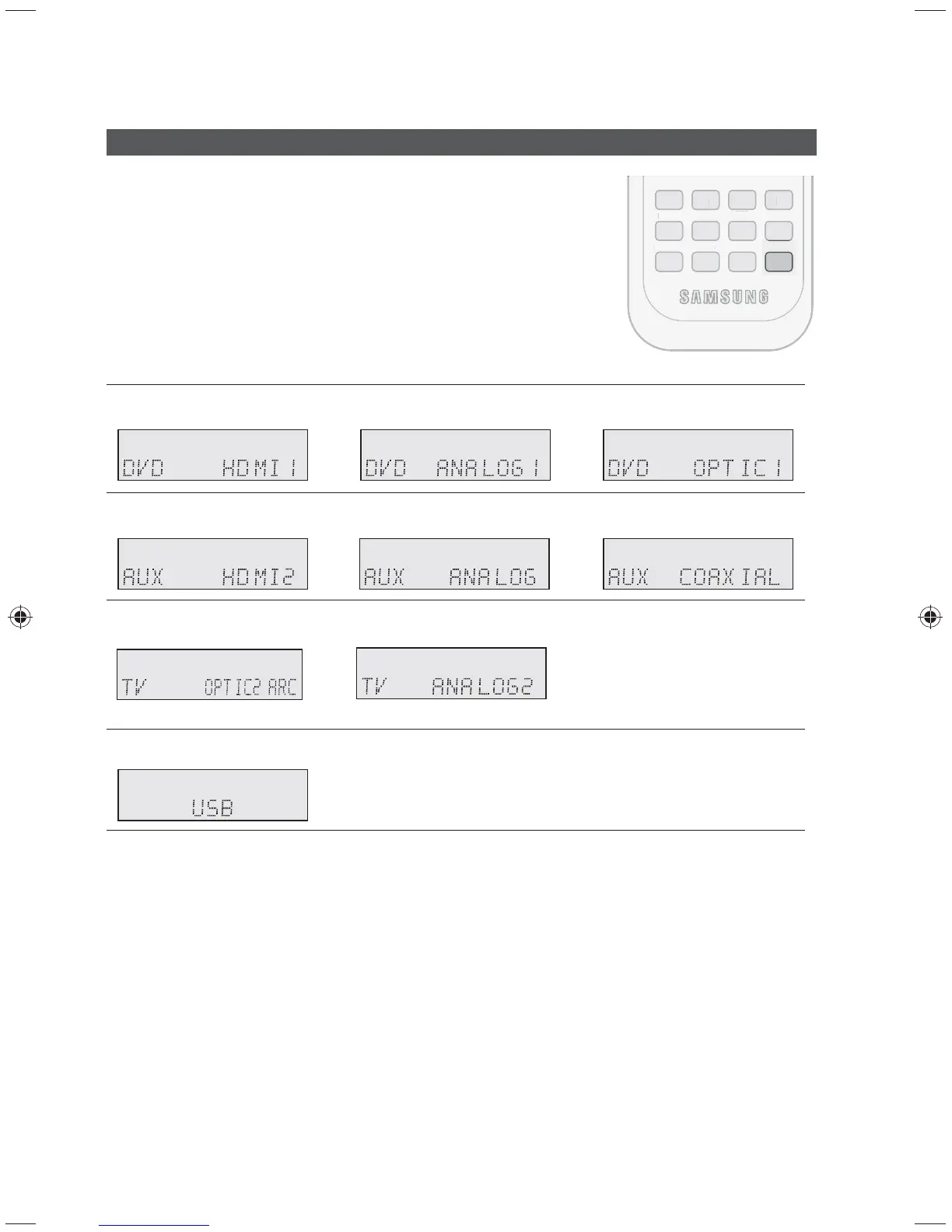 SAMSUNG

DVD HDMI 1

DVD ANALOG 1

DVD OPTIC 1

AUX HDMI2

AUX ANALOG

AUX COAXIAL

TV OPTIC2 ARC

TV ANALOG2

USB